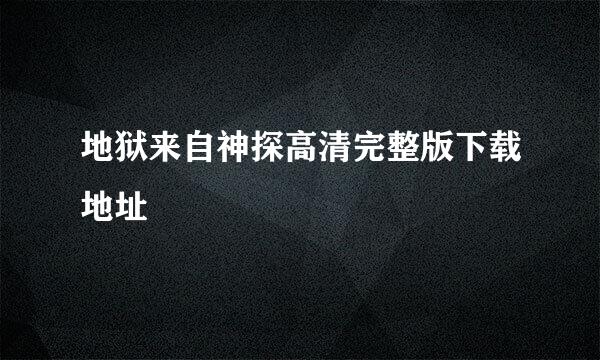 地狱来自神探高清完整版下载地址